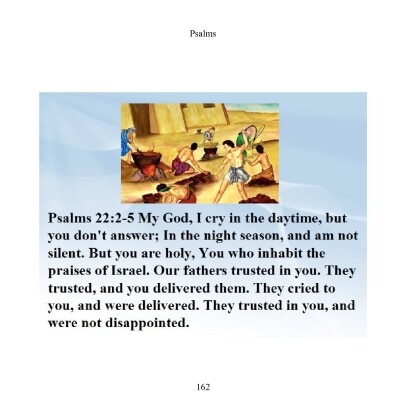 Psalms

Psalms 22:2-5 My God, I cry in the daytime, but you don't answer; In the night season, and am not silent. But you are holy, You who inhabit the praises of Israel. Our fathers trusted in you. They trusted, and you delivered them. They cried to you, and were delivered. They trusted in you, and were not disappointed.

162